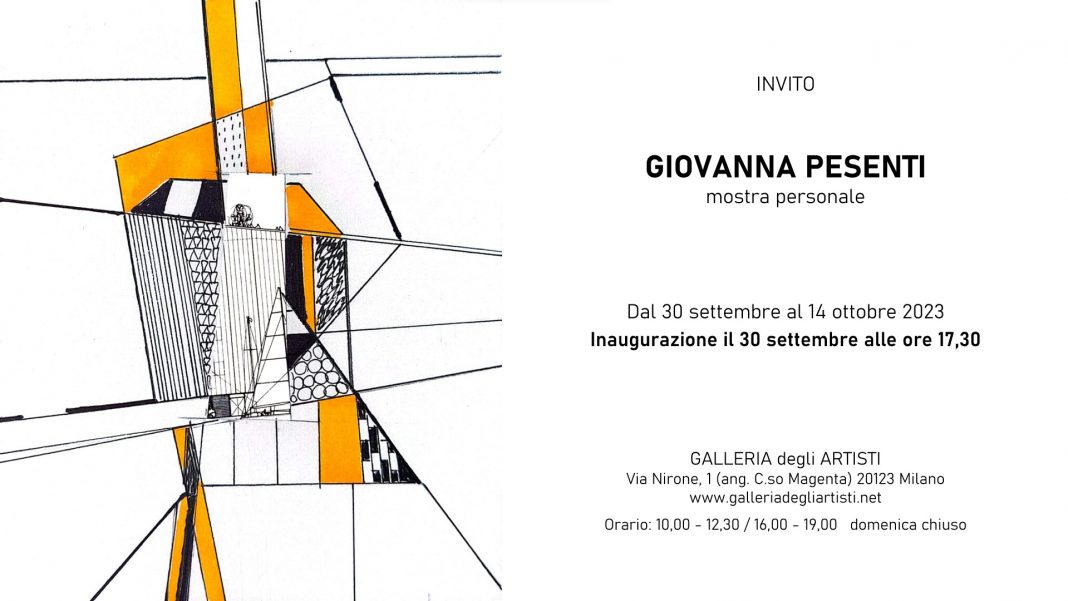 INVITO

GIOVANNA PESENTI
mostra personale

Dal 30 settembre al 14 ottobre 2023
Inaugurazione il 30 settembre alle ore 17,30

GALLERIA degli ARTISTI
Via Nirone, 1 (ang. C.so Magenta) 20123 Milano
www.galleriadegliartisti.net

Orario: 10,00 - 12,30 / 16,00 - 19,00   domenica chiuso